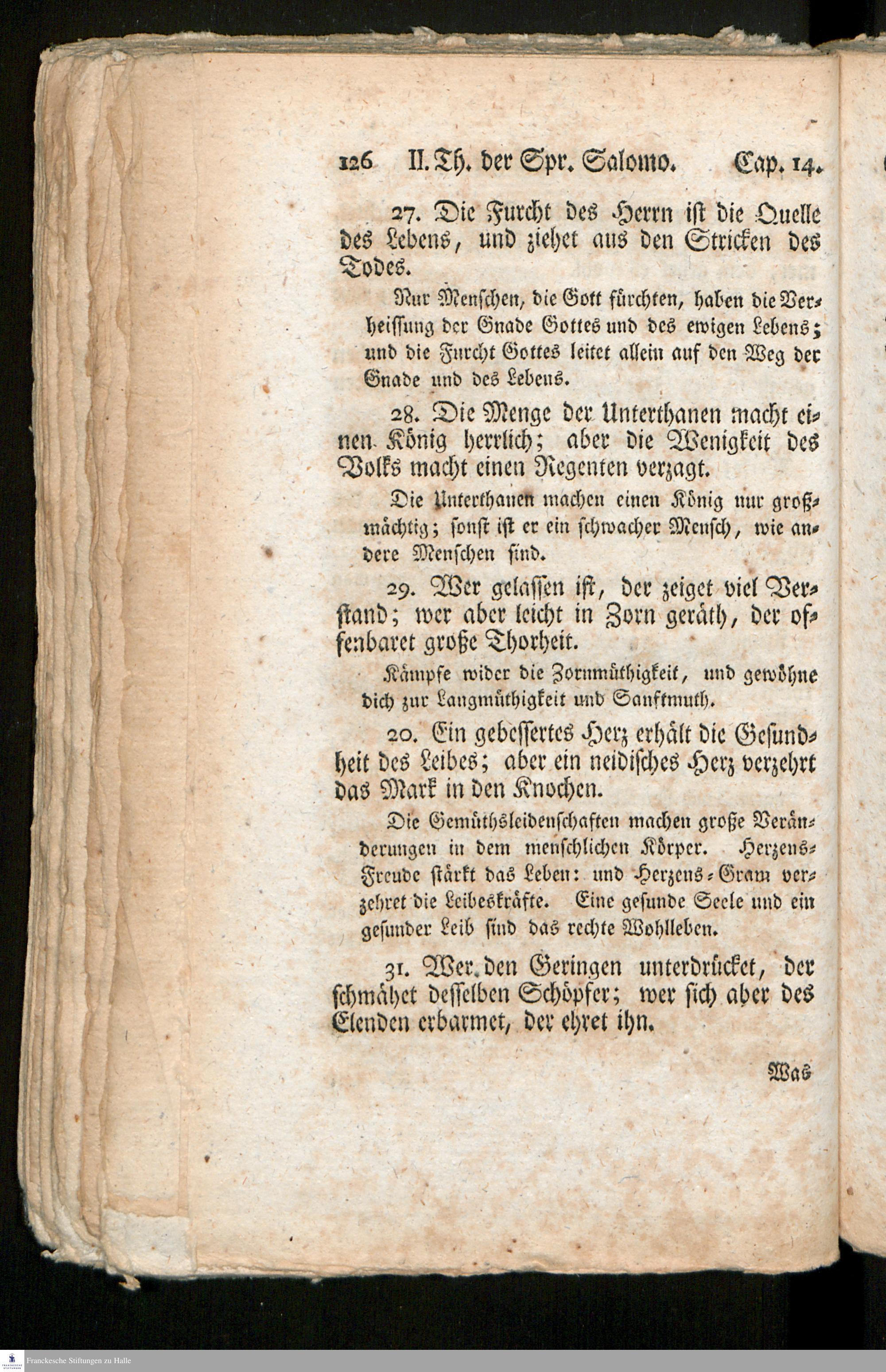 126 II. Th. der Spr. Salomo. Cap. 14.

27. Die Furcht des Herrn ist die Quelle des Lebens, und ziehet aus den Stricken des Todes.

Nur Menschen, die Gott fürchten, haben die Verheissung der Gnade Gottes und des ewigen Lebens; und die Furcht Gottes leitet allein auf den Weg der Gnade und des Lebens.

28. Die Menge der Unterthanen macht einen König herrlich; aber die Wenigkeit des Volks macht einen Regenten verzagt.

Die Unterthanen machen einen König nur großmächtig; sonst ist er ein schwacher Mensch, wie andere Menschen sind.

29. Wer gelassen ist, der zeiget viel Verstand; wer aber leicht in Zorn geräth, der offenbaret große Thorheit.

Kämpfe wider die Zornmüthigkeit, und gewöhne dich zur Langmüthigkeit und Sanftmuth.

20. Ein gebessertes Herz erhält die Gesundheit des Leibes; aber ein neidisches Herz verzehrt das Mark in den Knochen.

Die Gemüthsleidenschaften machen große Veränderungen in dem menschlichen Körper. Herzens-Freude stärkt das Leben: und Herzens-Gram verzehret die Leibeskräfte. Eine gesunde Seele und ein gesunder Leib sind das rechte Wohlleben.

31. Wer den Geringen unterdrücket, der schmähet desselben Schöpfer; wer sich aber des Elenden erbarmet, der ehret ihn.

Was

Franckesche Stiftungen zu Halle